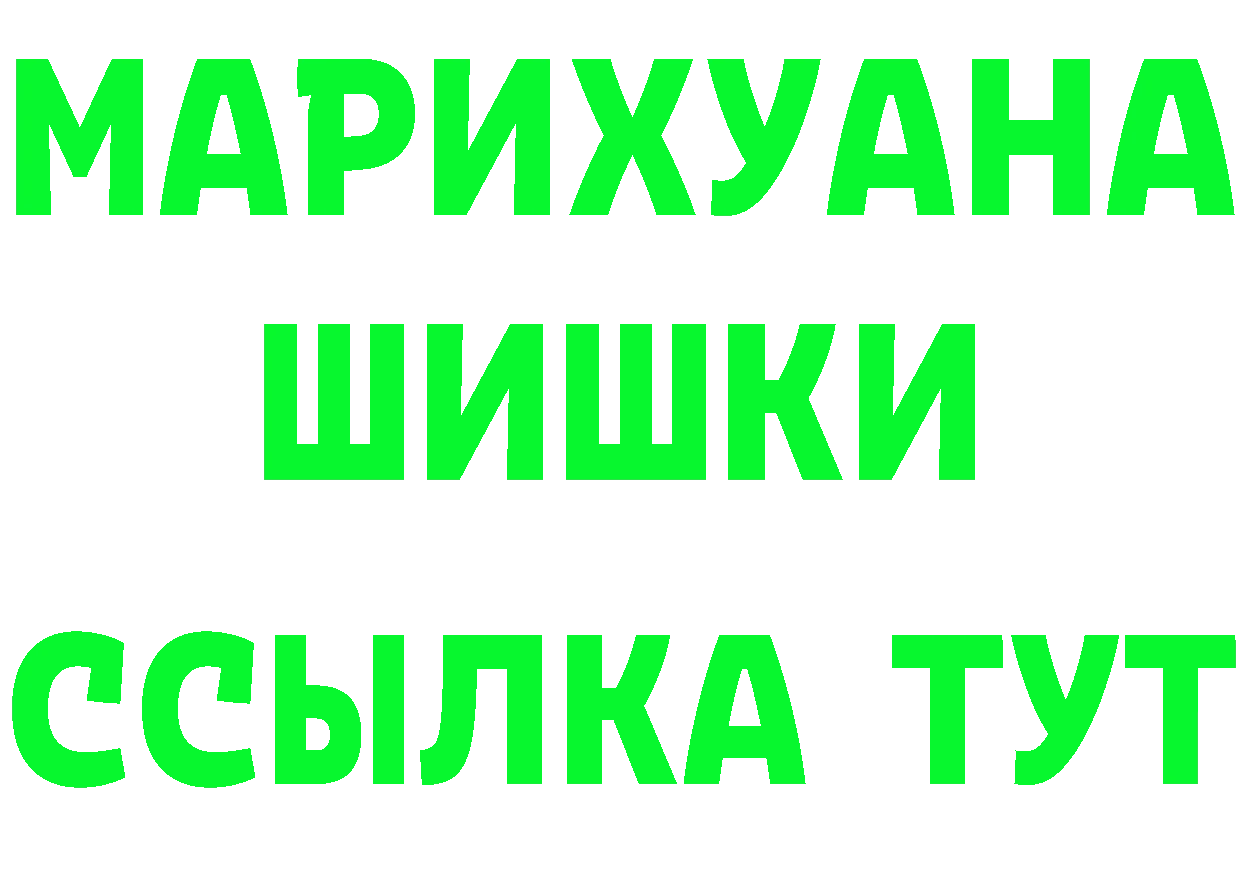 МАРИХУАНА
ШИШКИ
ССЫЛКА ТУТ